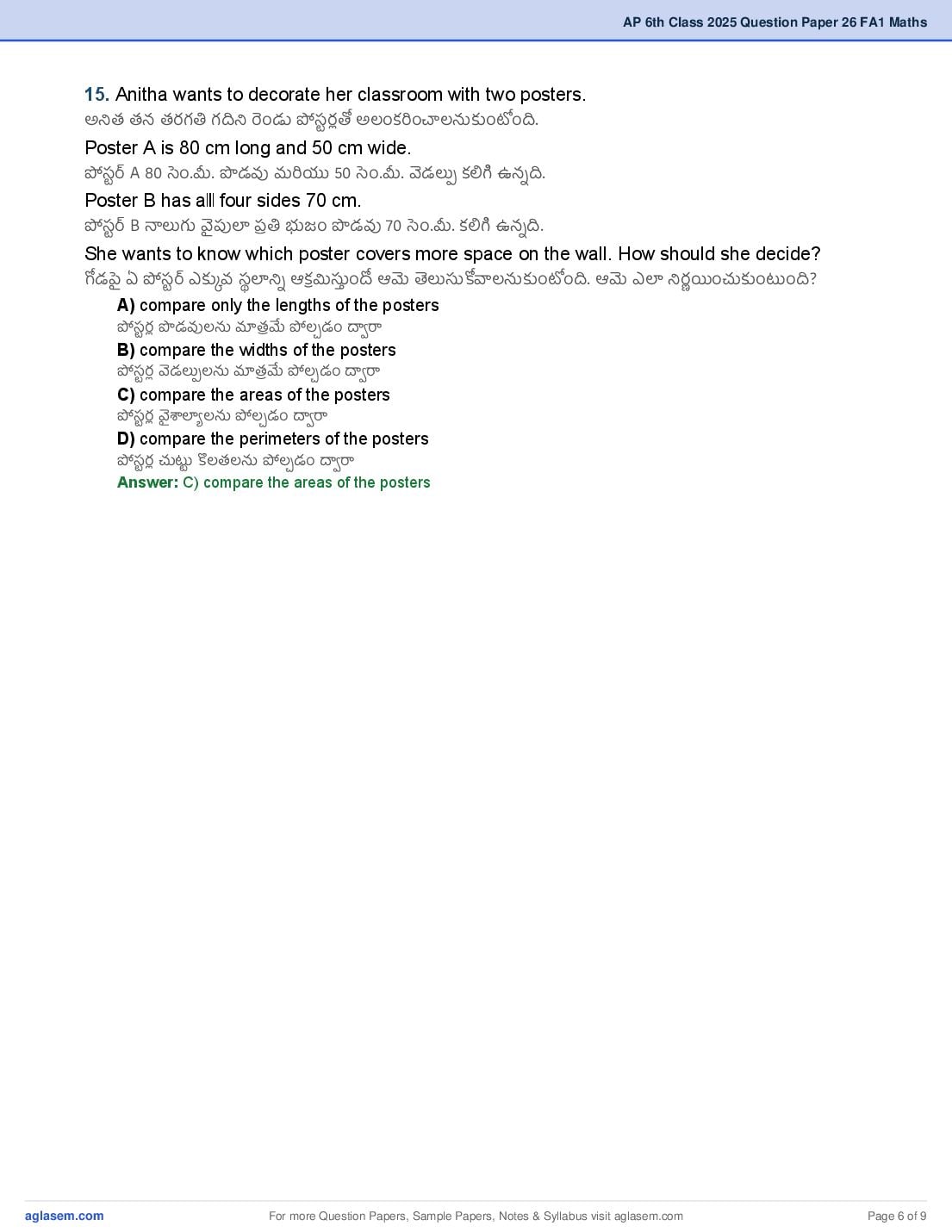 AP 6th Class 2025 Question Paper 26 FA1 Maths

15. Anitha wants to decorate her classroom with two posters.
అనిత తన తరగతి గదిని రెండు పోస్టర్లతో అలంకరించాలనుకుంటోంది.

Poster A is 80 cm long and 50 cm wide.
పోస్టర్ A 80 సెం.మీ. పొడవు మరియు 50 సెం.మీ. వెడల్పు కలిగి ఉన్నది.

Poster B has all four sides 70 cm.
పోస్టర్ B నాలుగు వైపులా ప్రతి భుజం పొడవు 70 సెం.మీ. కలిగి ఉన్నది.

She wants to know which poster covers more space on the wall. How should she decide?
గోడపై ఏ పోస్టర్ ఎక్కువ స్థలాన్ని ఆక్రమిస్తుందో ఆమె తెలుసుకోవాలనుకుంటోంది. ఆమె ఎలా నిర్ణయించుకుంటుంది?

A) compare only the lengths of the posters
పోస్టర్ల పొడవులను మాత్రమే పోల్చడం ద్వారా
B) compare the widths of the posters
పోస్టర్ల వెడల్పులను మాత్రమే పోల్చడం ద్వారా
C) compare the areas of the posters
పోస్టర్ల వైశాల్యాలను పోల్చడం ద్వారా
D) compare the perimeters of the posters
పోస్టర్ల చుట్టు కొలతలను పోల్చడం ద్వారా
Answer: C) compare the areas of the posters

aglasem.com
For more Question Papers, Sample Papers, Notes & Syllabus visit aglasem.com
Page 6 of 9